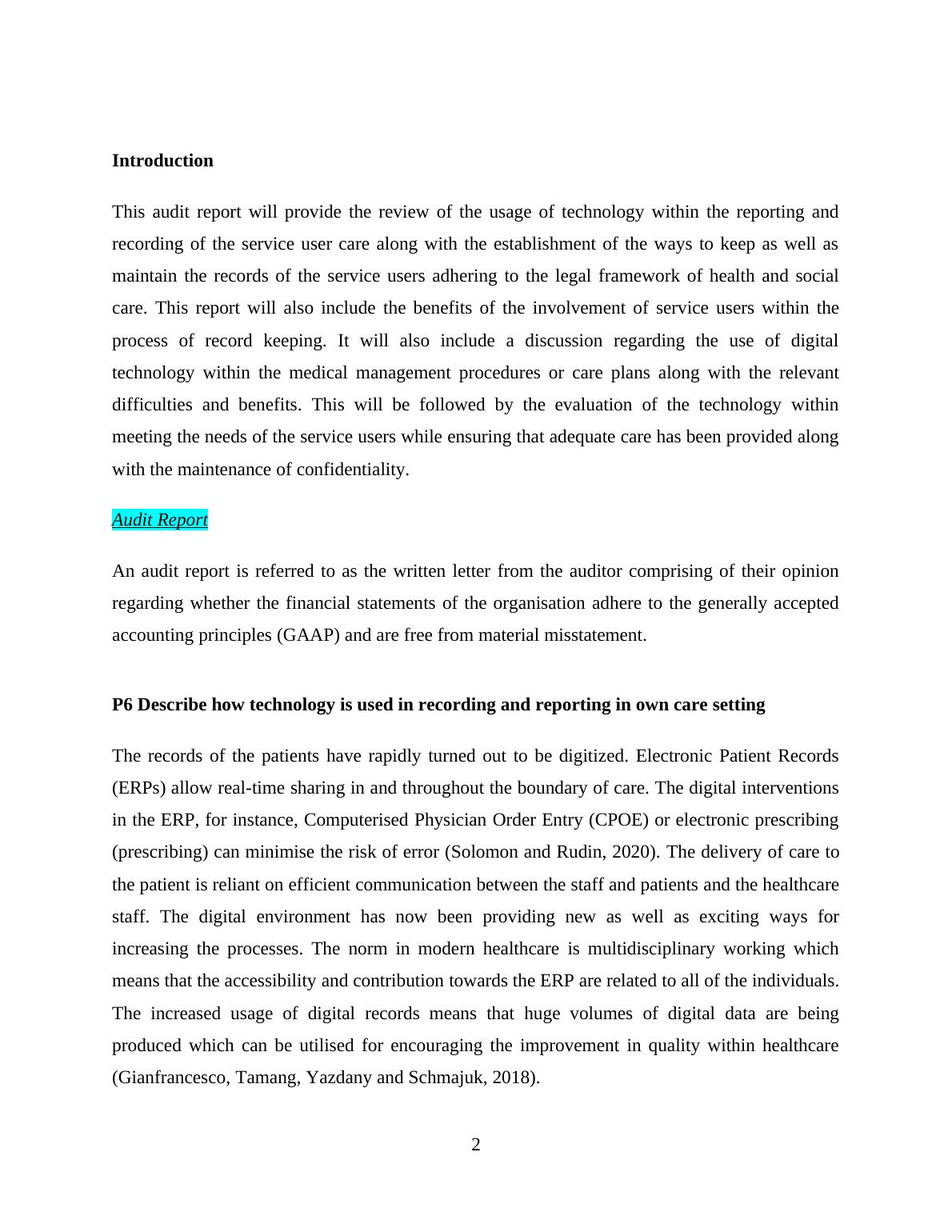 Introduction

This audit report will provide the review of the usage of technology within the reporting and recording of the service user care along with the establishment of the ways to keep as well as maintain the records of the service users adhering to the legal framework of health and social care. This report will also include the benefits of the involvement of service users within the process of record keeping. It will also include a discussion regarding the use of digital technology within the medical management procedures or care plans along with the relevant difficulties and benefits. This will be followed by the evaluation of the technology within meeting the needs of the service users while ensuring that adequate care has been provided along with the maintenance of confidentiality.

Audit Report

An audit report is referred to as the written letter from the auditor comprising of their opinion regarding whether the financial statements of the organisation adhere to the generally accepted accounting principles (GAAP) and are free from material misstatement.

P6 Describe how technology is used in recording and reporting in own care setting

The records of the patients have rapidly turned out to be digitized. Electronic Patient Records (ERPs) allow real-time sharing in and throughout the boundary of care. The digital interventions in the ERP, for instance, Computerised Physician Order Entry (CPOE) or electronic prescribing (prescribing) can minimise the risk of error (Solomon and Rudin, 2020). The delivery of care to the patient is reliant on efficient communication between the staff and patients and the healthcare staff. The digital environment has now been providing new as well as exciting ways for increasing the processes. The norm in modern healthcare is multidisciplinary working which means that the accessibility and contribution towards the ERP are related to all of the individuals. The increased usage of digital records means that huge volumes of digital data are being produced which can be utilised for encouraging the improvement in quality within healthcare (Gianfrancesco, Tamang, Yazdany and Schmajuk, 2018).

2